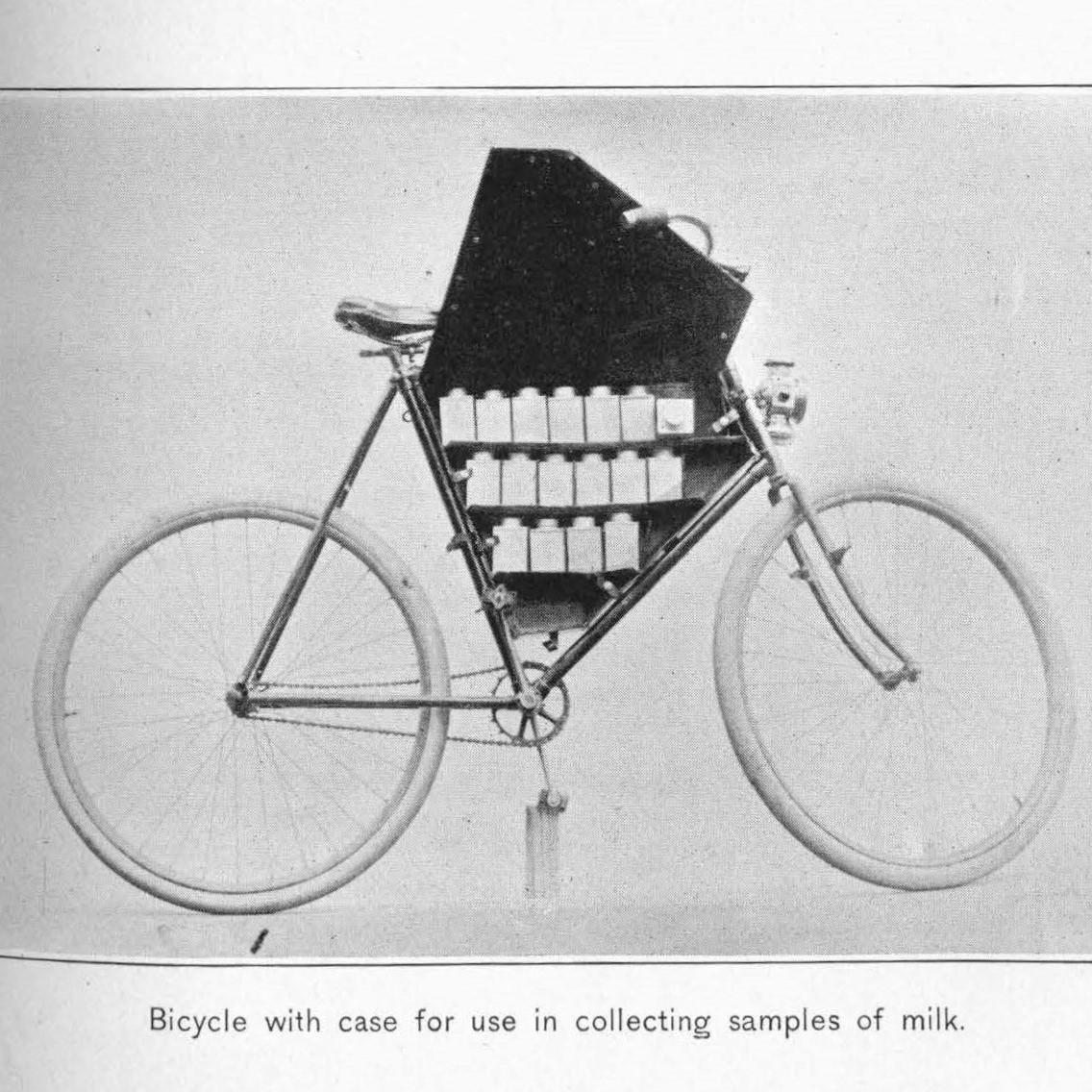 Bicycle with case for use in collecting samples of milk.